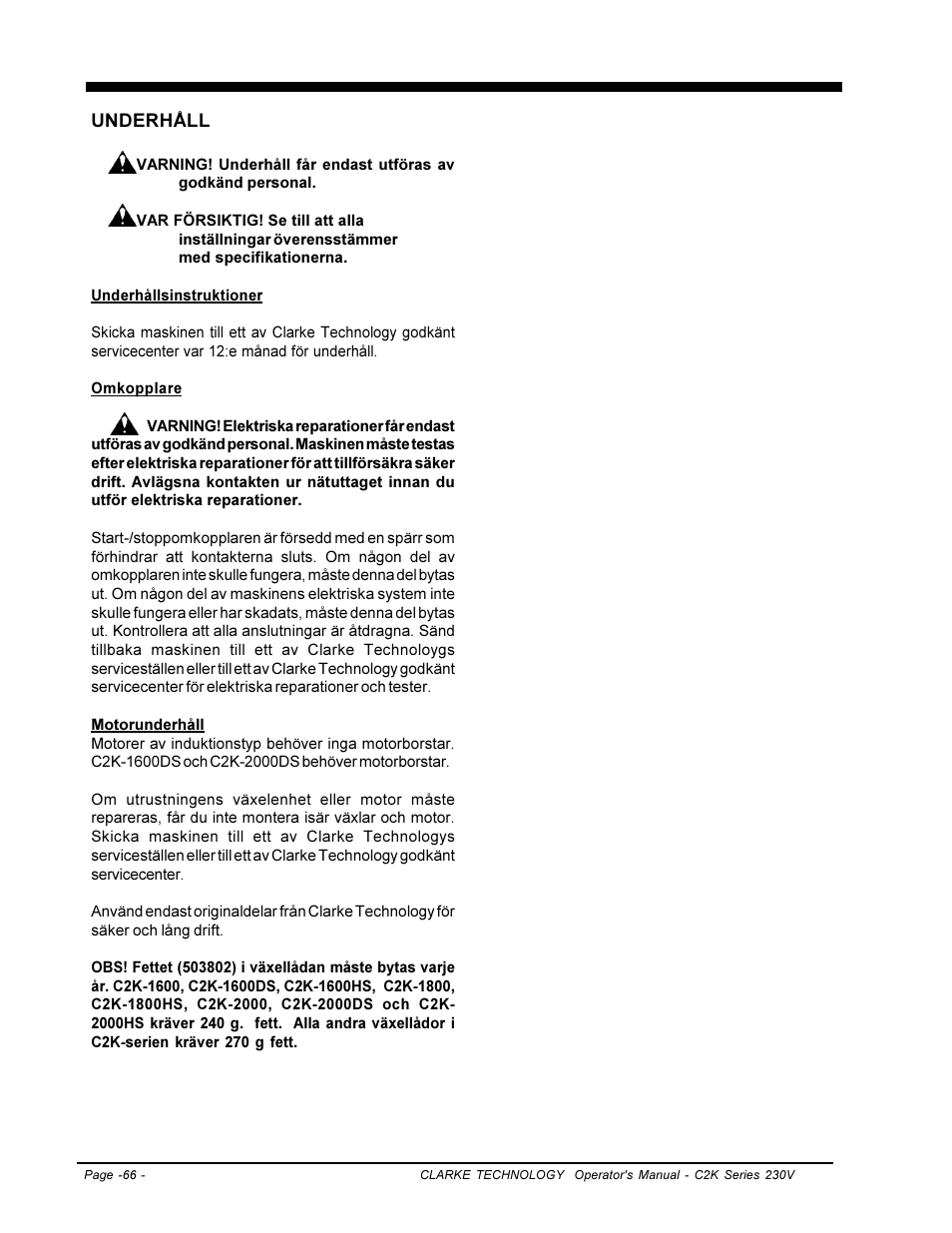 UNDERHÅLL

VARNING! Underhåll får endast utföras av godkänd personal.

VAR FÖRSIKTIG! Se till att alla inställningar överensstämmer med specifikationerna.

Underhållsinstruktioner

Skicka maskinen till ett av Clarke Technology godkänt servicecenter var 12:e månad för underhåll.

Omkopplare

VARNING! Elektriska reparationer får endast utföras av godkänd personal. Maskinen måste testas efter elektriska reparationer för att tillförsäkra säker drift. Avlägsna kontakten ur nätuttaget innan du utför elektriska reparationer.

Start-/stoppomkopplaren är försedd med en spärr som förhindrar att kontakterna sluts. Om någon del av omkopplaren inte skulle fungera, måste denna del bytas ut. Om någon del av maskinens elektriska system inte skulle fungera eller har skadats, måste denna del bytas ut. Kontrollera att alla anslutningar är åtdragna. Sänd tillbaka maskinen till ett av Clarke Technoloygs serviceställen eller till ett av Clarke Technology godkänt servicecenter för elektriska reparationer och tester.

Motorunderhåll
Motorer av induktionstyp behöver inga motorborstar. C2K-1600DS och C2K-2000DS behöver motorborstar.

Om utrustningens växelenhet eller motor måste repareras, får du inte montera isär växlar och motor. Skicka maskinen till ett av Clarke Technologys serviceställen eller till ett av Clarke Technology godkänt servicecenter.

Använd endast originaldelar från Clarke Technology för säker och lång drift.

OBS! Fettet (503802) i växellådan måste bytas varje år. C2K-1600, C2K-1600DS, C2K-1600HS, C2K-1800, C2K-1800HS, C2K-2000, C2K-2000DS och C2K-2000HS kräver 240 g. fett. Alla andra växellådor i C2K-serien kräver 270 g fett.

Page -66 -

CLARKE TECHNOLOGY Operator's Manual - C2K Series 230V